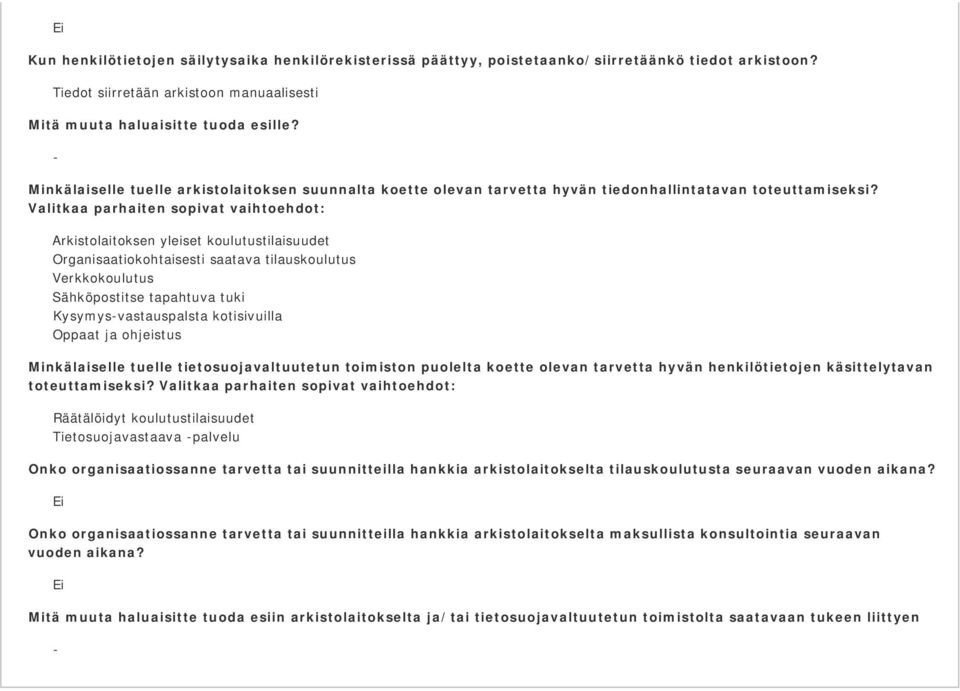 Ei

Kun henkilötietojen säilytysaika henkilörekisterissä päättyy, poistetaanko/siirretäänkö tiedot arkistoon?

Tiedot siirretään arkistoon manuaalisesti

Mitä muuta haluaisitte tuoda esille?

-

Minkälaiselle tuelle arkistolaitoksen suunnalta koette olevan tarvetta hyvän tiedonhallintatavan toteuttamiseksi? Valitkaa parhaiten sopivat vaihtoehdot:

Arkistolaitoksen yleiset koulutustilaisuudet
Organisaatiokohtaisesti saatava tilauskoulutus
Verkkokoulutus
Sähköpostitse tapahtuva tuki
Kysymys-vastauspalsta kotisivuilla
Oppaat ja ohjeistus

Minkälaiselle tuelle tietosuojavaltuutetun toimiston puolelta koette olevan tarvetta hyvän henkilötietojen käsittelytavan toteuttamiseksi? Valitkaa parhaiten sopivat vaihtoehdot:

Räätälöidyt koulutustilaisuudet
Tietosuojavastaava -palvelu

Onko organisaatiossanne tarvetta tai suunnitteilla hankkia arkistolaitokselta tilauskoulutusta seuraavan vuoden aikana?

Ei

Onko organisaatiossanne tarvetta tai suunnitteilla hankkia arkistolaitokselta maksullista konsultointia seuraavan vuoden aikana?

Ei

Mitä muuta haluaisitte tuoda esiin arkistolaitokselta ja/tai tietosuojavaltuutetun toimistolta saatavaan tukeen liittyen

-